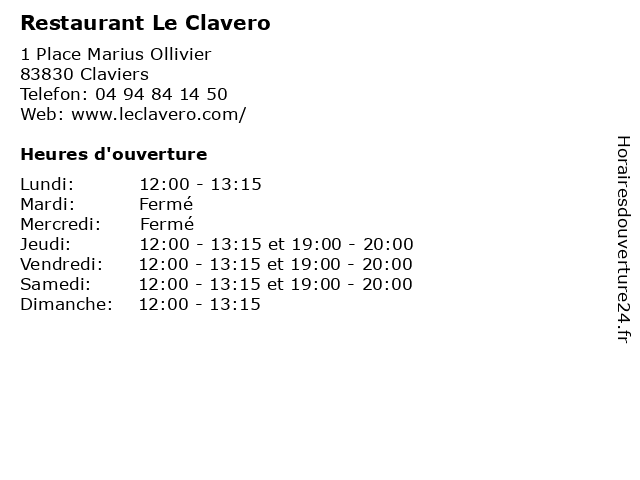 Restaurant Le Clavero

1 Place Marius Ollivier
83830 Claviers
Telefon: 04 94 84 14 50
Web: www.leclavero.com/

Heures d'ouverture

Lundi: 12:00 - 13:15
Mardi: Fermé
Mercredi: Fermé
Jeudi: 12:00 - 13:15 et 19:00 - 20:00
Vendredi: 12:00 - 13:15 et 19:00 - 20:00
Samedi: 12:00 - 13:15 et 19:00 - 20:00
Dimanche: 12:00 - 13:15

Horairesdouverture24.fr